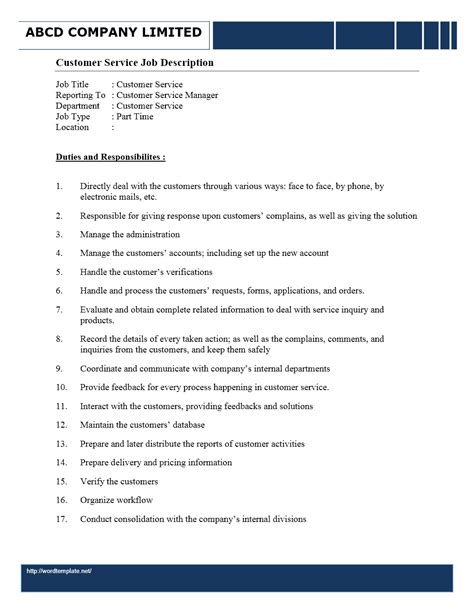 ABCD COMPANY LIMITED

Customer Service Job Description

Job Title : Customer Service
Reporting To : Customer Service Manager
Department : Customer Service
Job Type : Part Time
Location :

Duties and Responsibilites :

1. Directly deal with the customers through various ways: face to face, by phone, by electronic mails, etc.

2. Responsible for giving response upon customers' complains, as well as giving the solution

3. Manage the administration

4. Manage the customers' accounts; including set up the new account

5. Handle the customer's verifications

6. Handle and process the customers' requests, forms, applications, and orders.

7. Evaluate and obtain complete related information to deal with service inquiry and products.

8. Record the details of every taken action; as well as the complains, comments, and inquiries from the customers, and keep them safely

9. Coordinate and communicate with company's internal departments

10. Provide feedback for every process happening in customer service.

11. Interact with the customers, providing feedbacks and solutions

12. Maintain the customers' database

13. Prepare and later distribute the reports of customer activities

14. Prepare delivery and pricing information

15. Verify the customers

16. Organize workflow

17. Conduct consolidation with the company's internal divisions

http://wordtemplate.net/